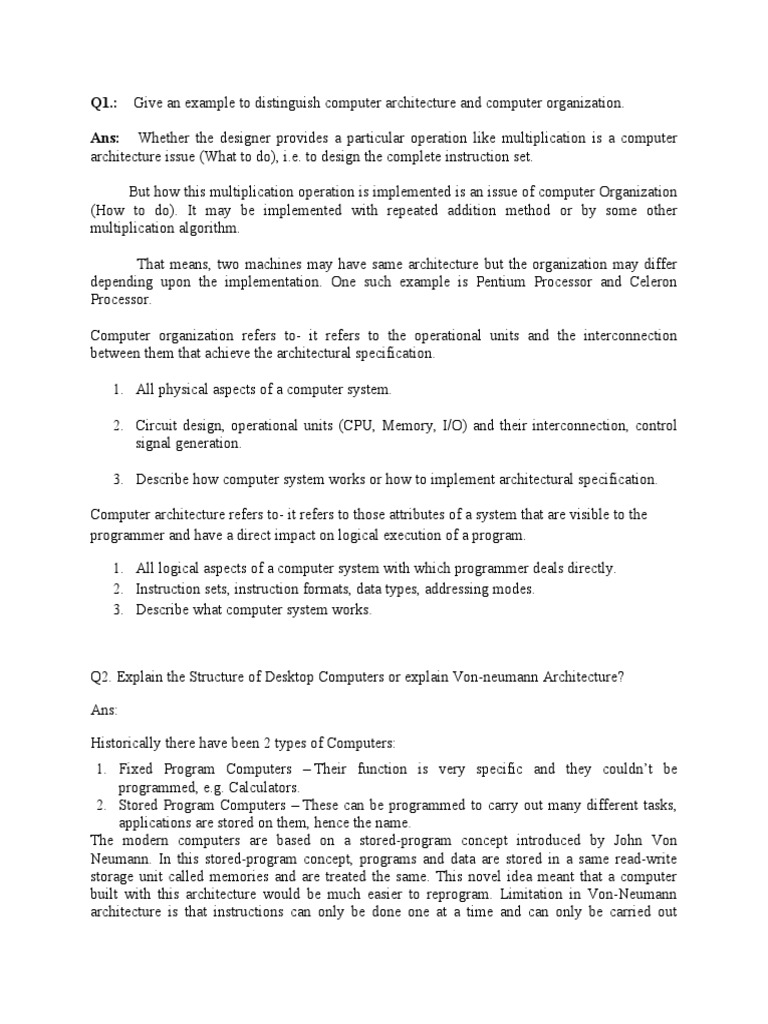 Q1.: Give an example to distinguish computer architecture and computer organization.

Ans: Whether the designer provides a particular operation like multiplication is a computer architecture issue (What to do), i.e. to design the complete instruction set.

But how this multiplication operation is implemented is an issue of computer Organization (How to do). It may be implemented with repeated addition method or by some other multiplication algorithm.

That means, two machines may have same architecture but the organization may differ depending upon the implementation. One such example is Pentium Processor and Celeron Processor.

Computer organization refers to- it refers to the operational units and the interconnection between them that achieve the architectural specification.

1. All physical aspects of a computer system.

2. Circuit design, operational units (CPU, Memory, I/O) and their interconnection, control signal generation.

3. Describe how computer system works or how to implement architectural specification.

Computer architecture refers to- it refers to those attributes of a system that are visible to the programmer and have a direct impact on logical execution of a program.

1. All logical aspects of a computer system with which programmer deals directly.
2. Instruction sets, instruction formats, data types, addressing modes.
3. Describe what computer system works.

Q2. Explain the Structure of Desktop Computers or explain Von-neumann Architecture?

Ans:

Historically there have been 2 types of Computers:

1. Fixed Program Computers – Their function is very specific and they couldn't be programmed, e.g. Calculators.
2. Stored Program Computers – These can be programmed to carry out many different tasks, applications are stored on them, hence the name.

The modern computers are based on a stored-program concept introduced by John Von Neumann. In this stored-program concept, programs and data are stored in a same read-write storage unit called memories and are treated the same. This novel idea meant that a computer built with this architecture would be much easier to reprogram. Limitation in Von-Neumann architecture is that instructions can only be done one at a time and can only be carried out